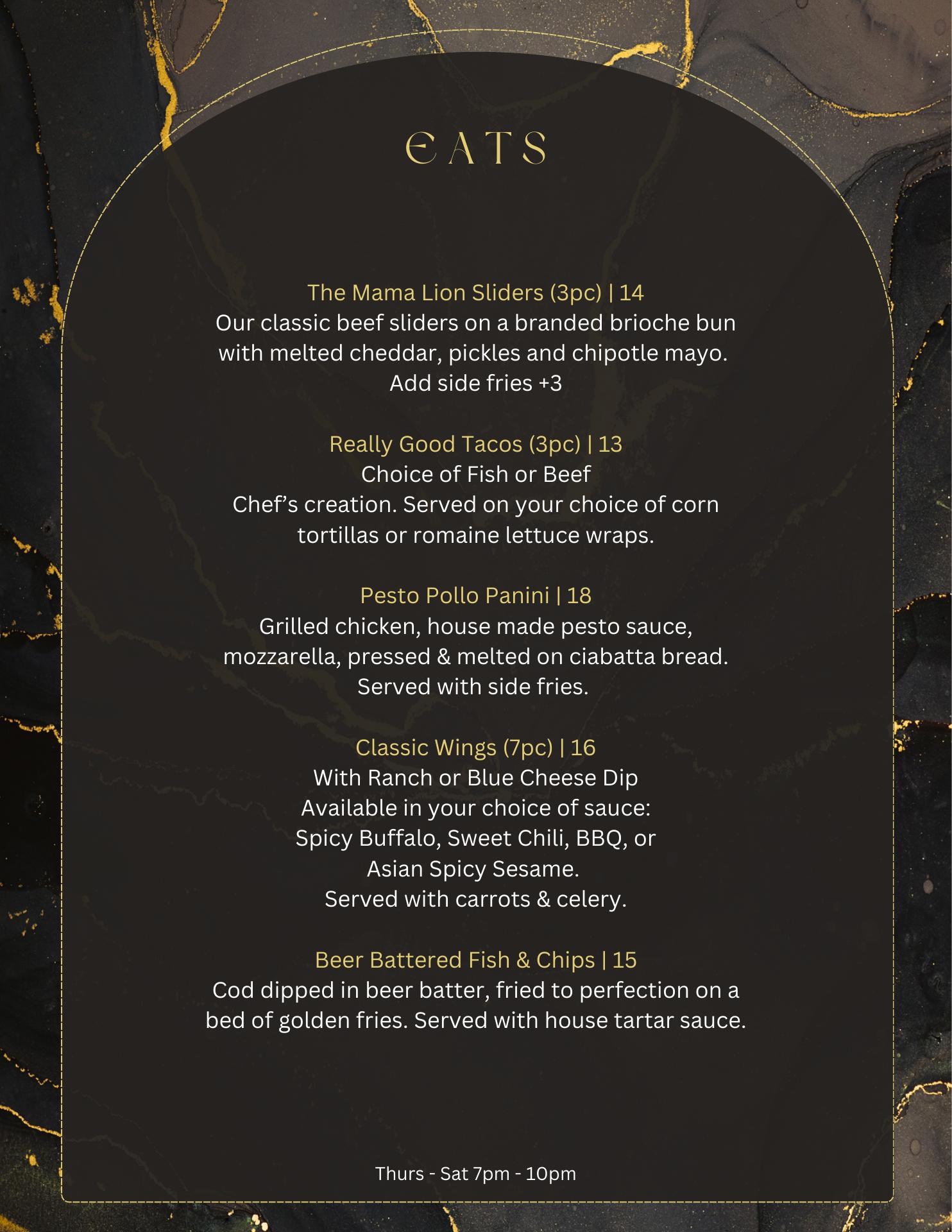 EATS

The Mama Lion Sliders (3pc) | 14
Our classic beef sliders on a branded brioche bun with melted cheddar, pickles and chipotle mayo.
Add side fries +3

Really Good Tacos (3pc) | 13
Choice of Fish or Beef
Chef's creation. Served on your choice of corn tortillas or romaine lettuce wraps.

Pesto Pollo Panini | 18
Grilled chicken, house made pesto sauce, mozzarella, pressed & melted on ciabatta bread.
Served with side fries.

Classic Wings (7pc) | 16
With Ranch or Blue Cheese Dip
Available in your choice of sauce:
Spicy Buffalo, Sweet Chili, BBQ, or
Asian Spicy Sesame.
Served with carrots & celery.

Beer Battered Fish & Chips | 15
Cod dipped in beer batter, fried to perfection on a bed of golden fries. Served with house tartar sauce.

Thurs - Sat 7pm - 10pm